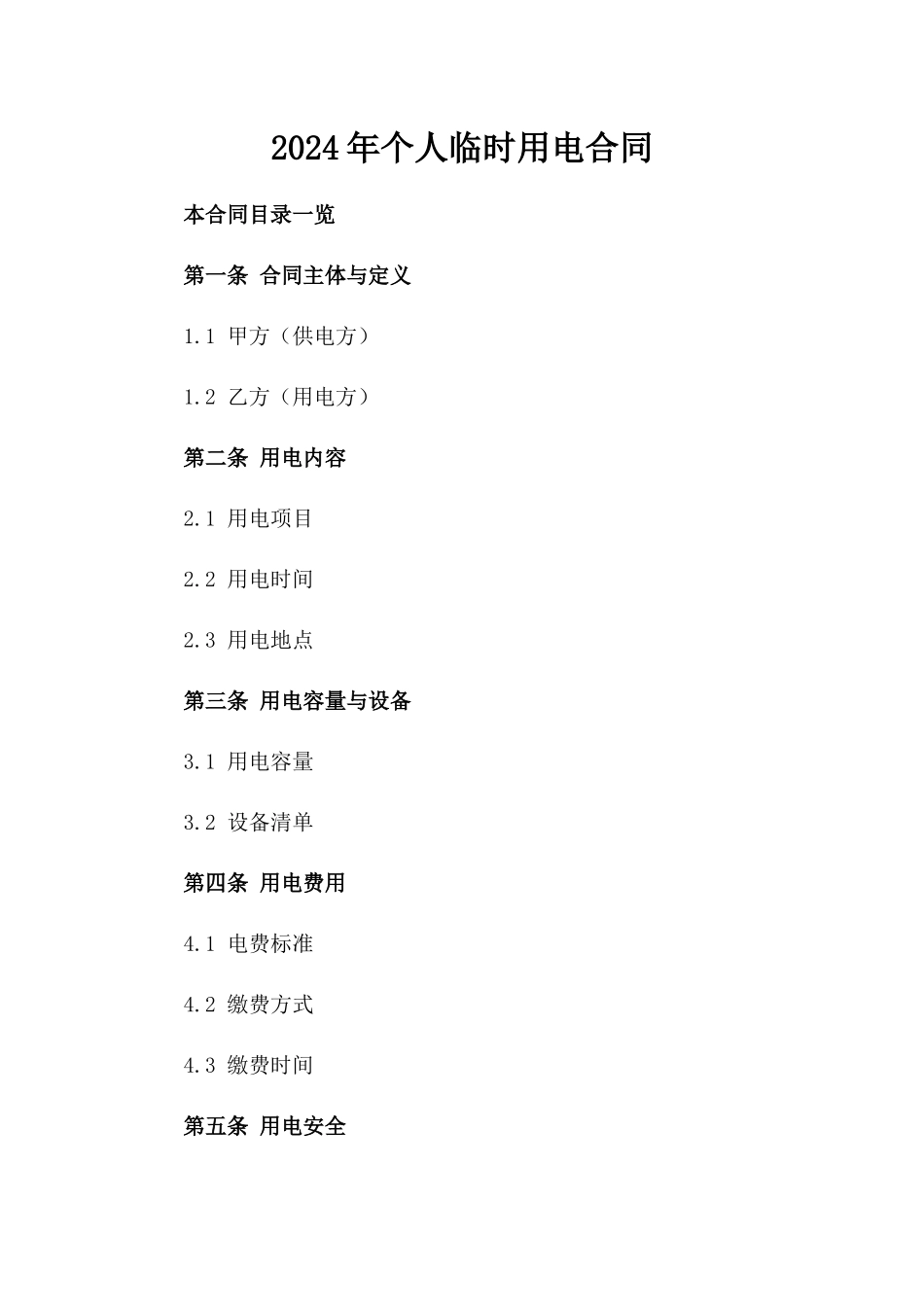 2024年个人临时用电合同

本合同目录一览

第一条 合同主体与定义

1.1 甲方（供电方）

1.2 乙方（用电方）

第二条 用电内容

2.1 用电项目

2.2 用电时间

2.3 用电地点

第三条 用电容量与设备

3.1 用电容量

3.2 设备清单

第四条 用电费用

4.1 电费标准

4.2 缴费方式

4.3 缴费时间

第五条 用电安全